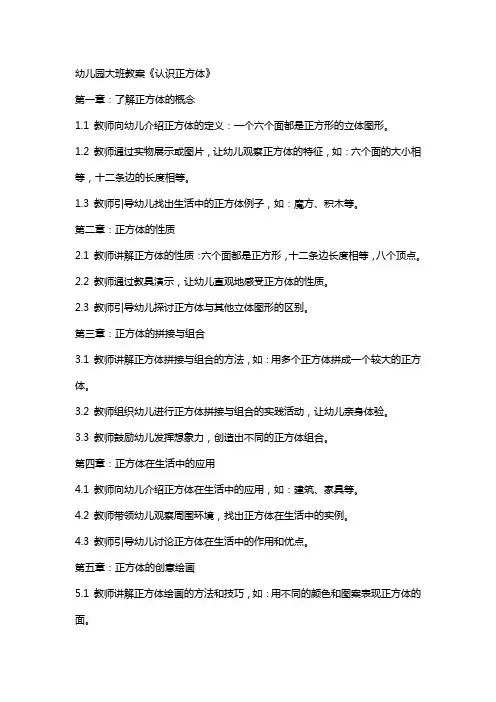 幼儿园大班教案《认识正方体》

第一章：了解正方体的概念

1.1 教师向幼儿介绍正方体的定义：一个六个面都是正方形的立体图形。

1.2 教师通过实物展示或图片，让幼儿观察正方体的特征，如：六个面的大小相等，十二条边的长度相等。

1.3 教师引导幼儿找出生活中的正方体例子，如：魔方、积木等。

第二章：正方体的性质

2.1 教师讲解正方体的性质：六个面都是正方形，十二条边长度相等，八个顶点。

2.2 教师通过教具演示，让幼儿直观地感受正方体的性质。

2.3 教师引导幼儿探讨正方体与其他立体图形的区别。

第三章：正方体的拼接与组合

3.1 教师讲解正方体拼接与组合的方法，如：用多个正方体拼成一个较大的正方体。

3.2 教师组织幼儿进行正方体拼接与组合的实践活动，让幼儿亲身体验。

3.3 教师鼓励幼儿发挥想象力，创造出不同的正方体组合。

第四章：正方体在生活中的应用

4.1 教师向幼儿介绍正方体在生活中的应用，如：建筑、家具等。

4.2 教师带领幼儿观察周围环境，找出正方体在生活中的实例。

4.3 教师引导幼儿讨论正方体在生活中的作用和优点。

第五章：正方体的创意绘画

5.1 教师讲解正方体绘画的方法和技巧，如：用不同的颜色和图案表现正方体的面。